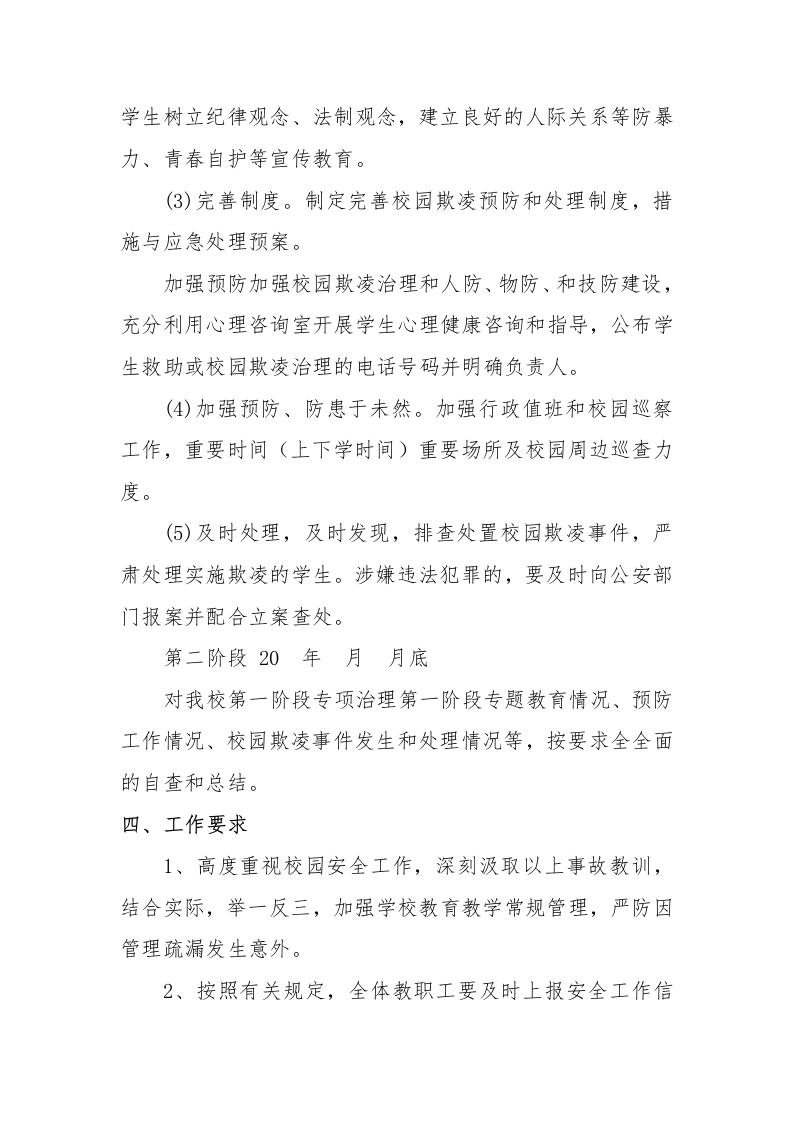 学生树立纪律观念、法制观念，建立良好的人际关系等防暴力、青春自护等宣传教育。

(3)完善制度。制定完善校园欺凌预防和处理制度，措施与应急处理预案。

加强预防加强校园欺凌治理和人防、物防、和技防建设，充分利用心理咨询室开展学生心理健康咨询和指导，公布学生救助或校园欺凌治理的电话号码并明确负责人。

(4)加强预防、防患于未然。加强行政值班和校园巡察工作，重要时间（上下学时间）重要场所及校园周边巡查力度。

(5)及时处理，及时发现，排查处置校园欺凌事件，严肃处理实施欺凌的学生。涉嫌违法犯罪的，要及时向公安部门报案并配合立案查处。

第二阶段 20 年 月 月底

对我校第一阶段专项治理第一阶段专题教育情况、预防工作情况、校园欺凌事件发生和处理情况等，按要求全全面的自查和总结。

四、工作要求

1、高度重视校园安全工作，深刻汲取以上事故教训，结合实际，举一反三，加强学校教育教学常规管理，严防因管理疏漏发生意外。

2、按照有关规定，全体教职工要及时上报安全工作信